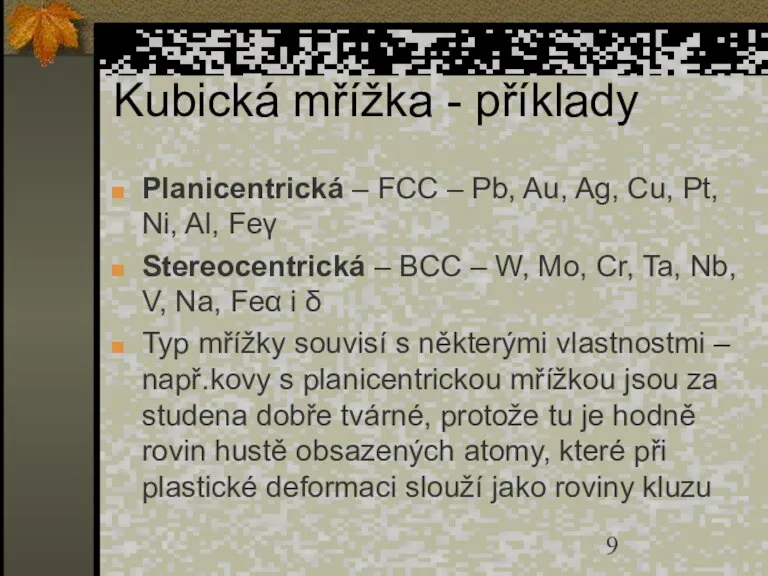 Kubická mřížka - příklady

Planicentrická – FCC – Pb, Au, Ag, Cu, Pt, Ni, Al, Feγ

Stereocentrická – BCC – W, Mo, Cr, Ta, Nb, V, Na, Feα i δ

Typ mřížky souvisí s některými vlastnostmi – např.kovy s planicentrickou mřížkou jsou za studena dobře tvárné, protože tu je hodně rovin hustě obsazených atomy, které při plastické deformaci slouží jako roviny kluzu

9